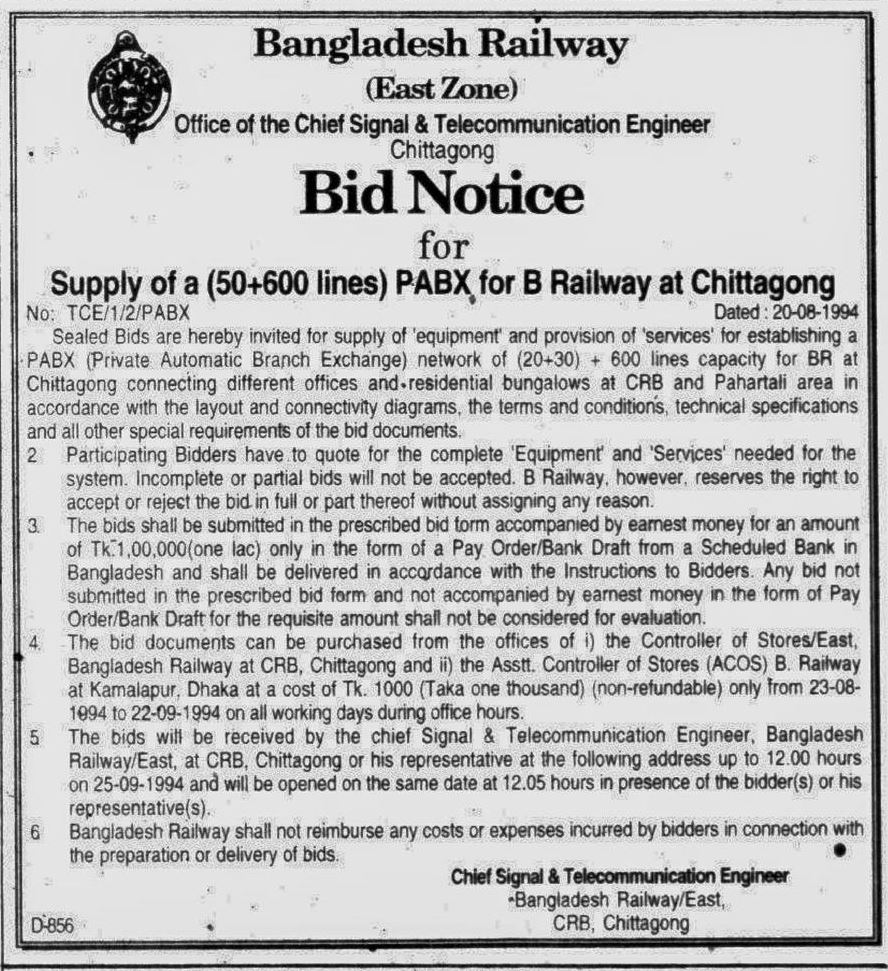 Bangladesh Railway

(East Zone)

Office of the Chief Signal & Telecommunication Engineer

Chittagong

Bid Notice

for

Supply of a (50+600 lines) PABX for B Railway at Chittagong

No: TCE/1/2/PABX

Dated : 20-08-1994

Sealed Bids are hereby invited for supply of 'equipment' and provision of 'services' for establishing a PABX (Private Automatic Branch Exchange) network of (20+30) + 600 lines capacity for BR at Chittagong connecting different offices and residential bungalows at CRB and Pahartali area in accordance with the layout and connectivity diagrams, the terms and conditions, technical specifications and all other special requirements of the bid documents.

2 Participating Bidders have to quote for the complete 'Equipment' and 'Services' needed for the system. Incomplete or partial bids will not be accepted. B Railway, however, reserves the right to accept or reject the bid in full or part thereof without assigning any reason.

3. The bids shall be submitted in the prescribed bid form accompanied by earnest money for an amount of Tk.1,00,000(one lac) only in the form of a Pay Order/Bank Draft from a Scheduled Bank in Bangladesh and shall be delivered in accordance with the Instructions to Bidders. Any bid not submitted in the prescribed bid form and not accompanied by earnest money in the form of Pay Order/Bank Draft for the requisite amount shall not be considered for evaluation.

4. The bid documents can be purchased from the offices of i) the Controller of Stores/East, Bangladesh Railway at CRB, Chittagong and ii) the Asstt. Controller of Stores (ACOS) B. Railway at Kamalapur, Dhaka at a cost of Tk. 1000 (Taka one thousand) (non-refundable) only from 23-08-1994 to 22-09-1994 on all working days during office hours.

5 The bids will be received by the chief Signal & Telecommunication Engineer, Bangladesh Railway/East, at CRB, Chittagong or his representative at the following address up to 12.00 hours on 25-09-1994 and will be opened on the same date at 12.05 hours in presence of the bidder(s) or his representative(s).

6 Bangladesh Railway shall not reimburse any costs or expenses incurred by bidders in connection with the preparation or delivery of bids.

Chief Signal & Telecommunication Engineer
Bangladesh Railway/East,
CRB, Chittagong

D-856